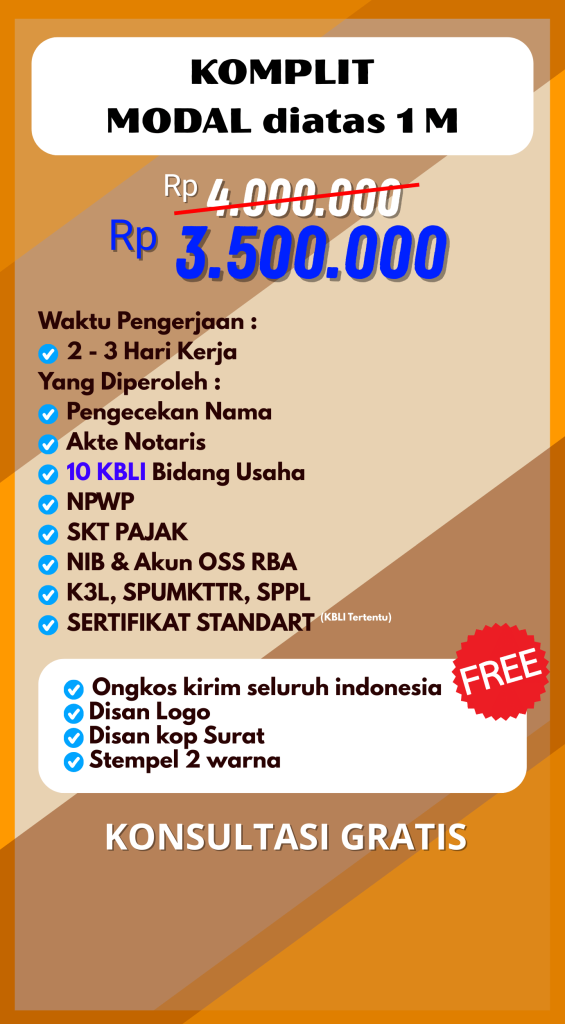 KOMPLIT
MODAL diatas 1 M

Rp 4.000.000
Rp 3.500.000

Waktu Pengerjaan :
2 - 3 Hari Kerja
Yang Diperoleh :
Pengecekan Nama
Akte Notaris
10 KBLI Bidang Usaha
NPWP
SKT PAJAK
NIB & Akun OSS RBA
K3L, SPUMKTTR, SPPL
SERTIFIKAT STANDART (KBLI Tertentu)

FREE
Ongkos kirim seluruh indonesia
Disan Logo
Disan kop Surat
Stempel 2 warna

KONSULTASI GRATIS